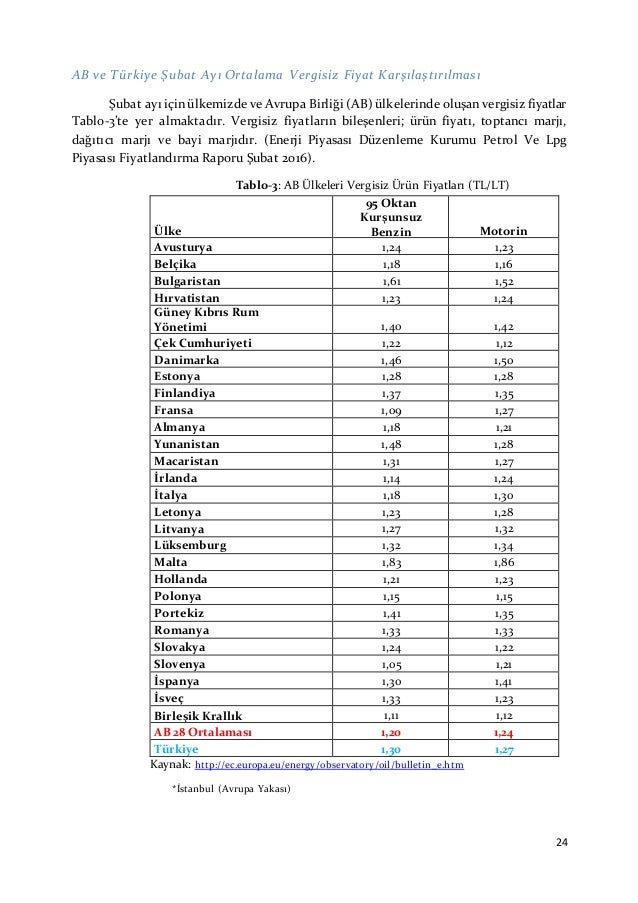 AB ve Türkiye Şubat Ayı Ortalama Vergisiz Fiyat Karşılaştırılması

Şubat ayı için ülkemizde ve Avrupa Birliği (AB) ülkelerinde oluşan vergisiz fiyatlar Tablo-3'te yer almaktadır. Vergisiz fiyatların bileşenleri; ürün fiyatı, toptancı marjı, dağıtıcı marjı ve bayi marjıdır. (Enerji Piyasası Düzenleme Kurumu Petrol Ve Lpg Piyasası Fiyatlandırma Raporu Şubat 2016).

Tablo-3: AB Ülkeleri Vergisiz Ürün Fiyatları (TL/LT)

| Ülke | 95 Oktan Kurşunsuz Benzin | Motorin |
|---|---|---|
| Avusturya | 1,24 | 1,23 |
| Belçika | 1,18 | 1,16 |
| Bulgaristan | 1,61 | 1,52 |
| Hırvatistan | 1,23 | 1,24 |
| Güney Kıbrıs Rum Yönetimi | 1,40 | 1,42 |
| Çek Cumhuriyeti | 1,22 | 1,12 |
| Danimarka | 1,46 | 1,50 |
| Estonya | 1,28 | 1,28 |
| Finlandiya | 1,37 | 1,35 |
| Fransa | 1,09 | 1,27 |
| Almanya | 1,18 | 1,21 |
| Yunanistan | 1,48 | 1,28 |
| Macaristan | 1,31 | 1,27 |
| İrlanda | 1,14 | 1,24 |
| İtalya | 1,18 | 1,30 |
| Letonya | 1,23 | 1,28 |
| Litvanya | 1,27 | 1,32 |
| Lüksemburg | 1,32 | 1,34 |
| Malta | 1,83 | 1,86 |
| Hollanda | 1,21 | 1,23 |
| Polonya | 1,15 | 1,15 |
| Portekiz | 1,41 | 1,35 |
| Romanya | 1,33 | 1,33 |
| Slovakya | 1,24 | 1,22 |
| Slovenya | 1,05 | 1,21 |
| İspanya | 1,30 | 1,41 |
| İsveç | 1,33 | 1,23 |
| Birleşik Krallık | 1,11 | 1,12 |
| AB 28 Ortalaması | 1,20 | 1,24 |
| Türkiye | 1,30 | 1,27 |

Kaynak: http://ec.europa.eu/energy/observatory/oil/bulletin_e.htm

*İstanbul (Avrupa Yakası)

24